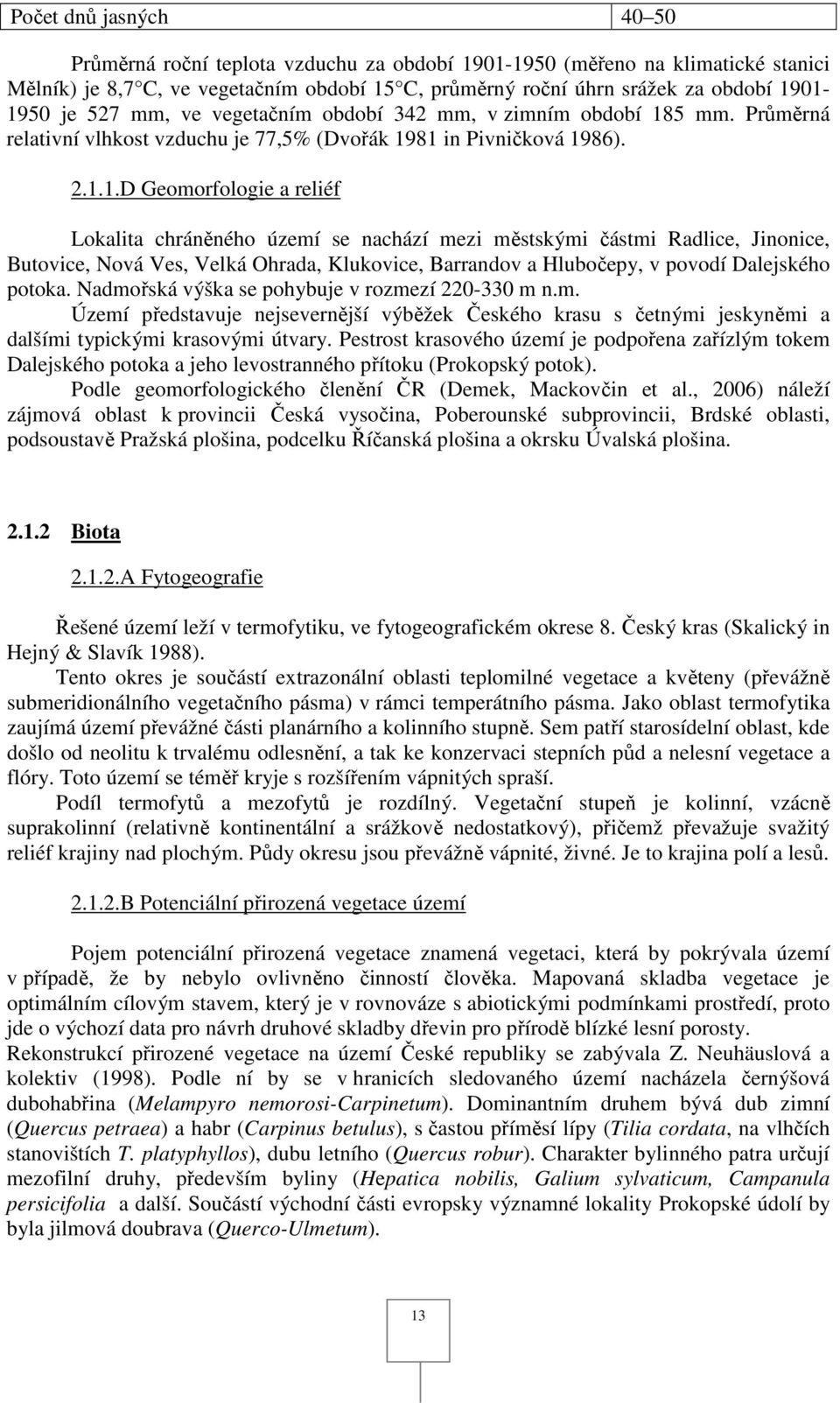 | Počet dnů jasných | 40–50 |
|---|---|

Průměrná roční teplota vzduchu za období 1901-1950 (měřeno na klimatické stanici Mělník) je 8,7°C, ve vegetačním období 15°C, průměrný roční úhrn srážek za období 1901-1950 je 527 mm, ve vegetačním období 342 mm, v zimním období 185 mm. Průměrná relativní vlhkost vzduchu je 77,5% (Dvořák 1981 in Pivničková 1986).

2.1.1.D Geomorfologie a reliéf

Lokalita chráněného území se nachází mezi městskými částmi Radlice, Jinonice, Butovice, Nová Ves, Velká Ohrada, Klukovice, Barrandov a Hlubočepy, v povodí Dalejského potoka. Nadmořská výška se pohybuje v rozmezí 220-330 m n.m.

Území představuje nejsevernější výběžek Českého krasu s četnými jeskyněmi a dalšími typickými krasovými útvary. Pestrost krasového území je podpořena zařízlým tokem Dalejského potoka a jeho levostranného přítoku (Prokopský potok).

Podle geomorfologického členění ČR (Demek, Mackovčin et al., 2006) náleží zájmová oblast k provincii Česká vysočina, Poberounské subprovincii, Brdské oblasti, podsoustavě Pražská plošina, podcelku Říčanská plošina a okrsku Úvalská plošina.

2.1.2 Biota

2.1.2.A Fytogeografie

Řešené území leží v termofytiku, ve fytogeografickém okrese 8. Český kras (Skalický in Hejný & Slavík 1988).

Tento okres je součástí extrazonální oblasti teplomilné vegetace a květeny (převážně submeridionálního vegetačního pásma) v rámci temperátního pásma. Jako oblast termofytika zaujímá území převážné části planárního a kolinního stupně. Sem patří starosídelní oblast, kde došlo od neolitu k trvalému odlesnění, a tak ke konzervaci stepních půd a nelesní vegetace a flóry. Toto území se téměř kryje s rozšířením vápnitých spraší.

Podíl termofytů a mezofytů je rozdílný. Vegetační stupeň je kolinní, vzácně suprakolinní (relativně kontinentální a srážkově nedostatkový), přičemž převažuje svažitý reliéf krajiny nad plochým. Půdy okresu jsou převážně vápnité, živné. Je to krajina polí a lesů.

2.1.2.B Potenciální přirozená vegetace území

Pojem potenciální přirozená vegetace znamená vegetaci, která by pokrývala území v případě, že by nebylo ovlivněno činností člověka. Mapovaná skladba vegetace je optimálním cílovým stavem, který je v rovnováze s abiotickými podmínkami prostředí, proto jde o výchozí data pro návrh druhové skladby dřevin pro přírodě blízké lesní porosty.
Rekonstrukcí přirozené vegetace na území České republiky se zabývala Z. Neuhäuslová a kolektiv (1998). Podle ní by se v hranicích sledovaného území nacházela černýšová dubohabřina (Melampyro nemorosi-Carpinetum). Dominantním druhem bývá dub zimní (Quercus petraea) a habr (Carpinus betulus), s častou příměsí lípy (Tilia cordata, na vlhčích stanovištích T. platyphyllos), dubu letního (Quercus robur). Charakter bylinného patra určují mezofilní druhy, především byliny (Hepatica nobilis, Galium sylvaticum, Campanula persicifolia a další. Součástí východní části evropsky významné lokality Prokopské údolí by byla jilmová doubrava (Querco-Ulmetum).

13